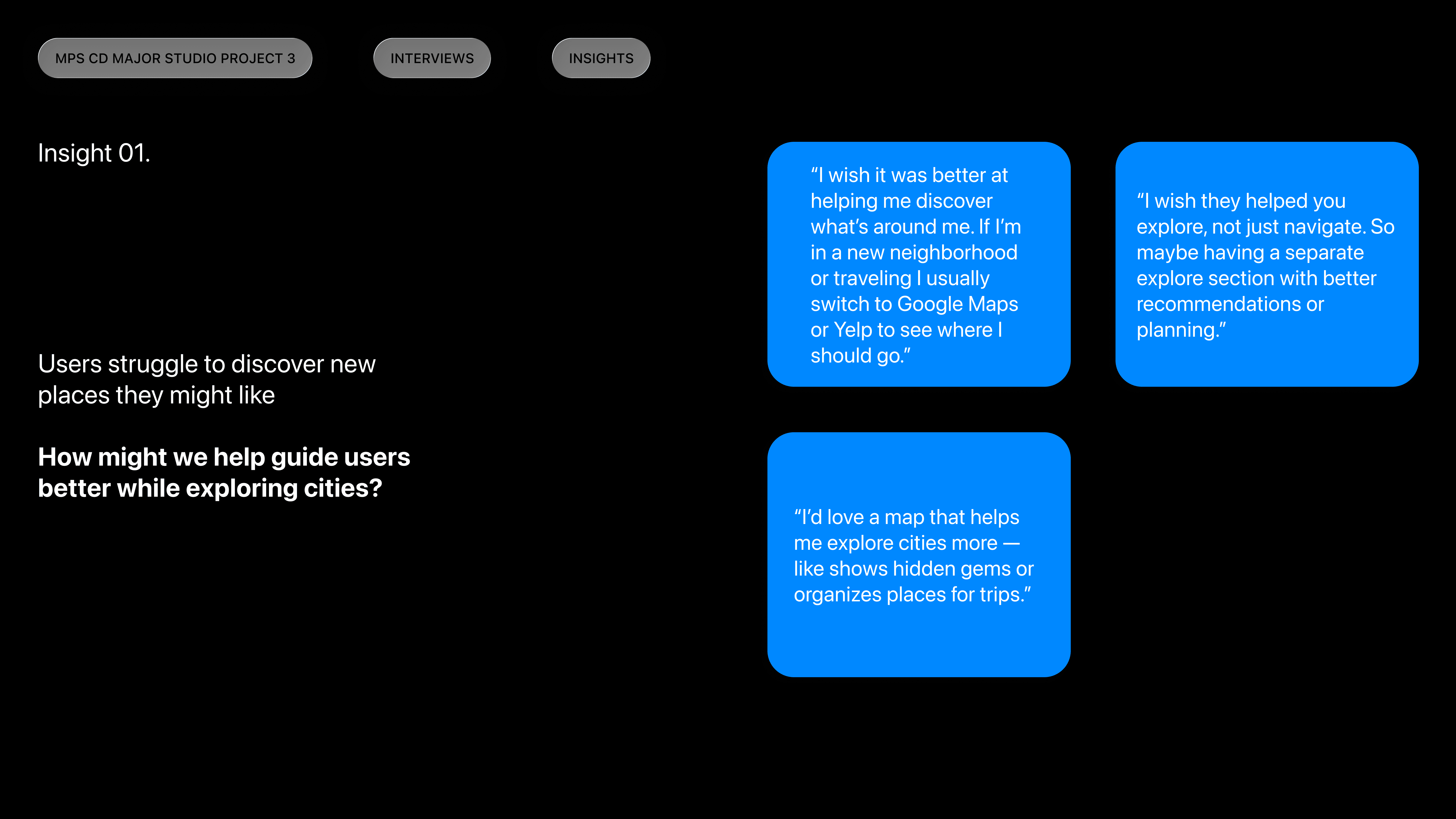 MPS CD MAJOR STUDIO PROJECT 3

INTERVIEWS

INSIGHTS

Insight 01.

Users struggle to discover new places they might like

How might we help guide users better while exploring cities?

"I wish it was better at helping me discover what's around me. If I'm in a new neighborhood or traveling I usually switch to Google Maps or Yelp to see where I should go."

"I wish they helped you explore, not just navigate. So maybe having a separate explore section with better recommendations or planning."

"I'd love a map that helps me explore cities more — like shows hidden gems or organizes places for trips."